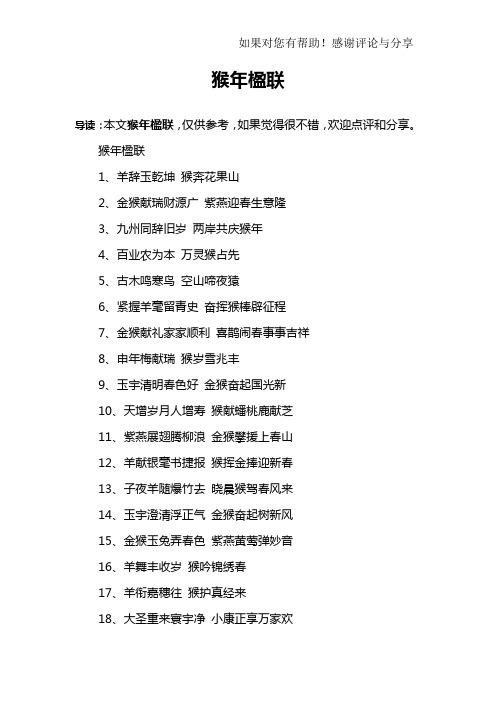 如果对您有帮助！感谢评论与分享

猴年楹联

导读：本文猴年楹联，仅供参考，如果觉得很不错，欢迎点评和分享。

猴年楹联

1、羊辞玉乾坤 猴奔花果山

2、金猴献瑞财源广 紫燕迎春生意隆

3、九州同辞旧岁 两岸共庆猴年

4、百业农为本 万灵猴占先

5、古木鸣寒鸟 空山啼夜猿

6、紧握羊毫留青史 奋挥猴棒辟征程

7、金猴献礼家家顺利 喜鹊闹春事事吉祥

8、申年梅献瑞 猴岁雪兆丰

9、玉宇清明春色好 金猴奋起国光新

10、天增岁月人增寿 猴献蟠桃鹿献芝

11、紫燕展翅腾柳浪 金猴攀援上春山

12、羊献银毫书捷报 猴挥金捧迎新春

13、子夜羊随爆竹去 晓晨猴驾春风来

14、玉宇澄清浮正气 金猴奋起树新风

15、金猴玉兔弄春色 紫燕黄莺弹妙音

16、羊舞丰收岁 猴吟锦绣春

17、羊衔嘉穗往 猴护真经来

18、大圣重来寰宇净 小康正享万家欢